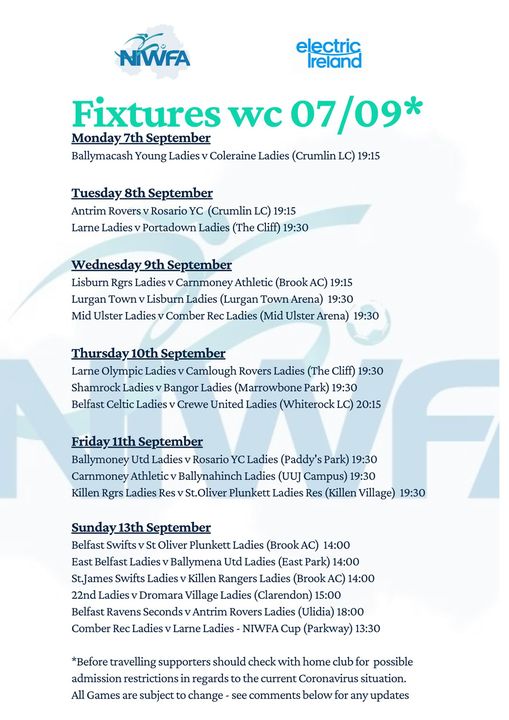 NIWFA

electric Ireland

Fixtures wc 07/09*

Monday 7th September
Ballymacash Young Ladies v Coleraine Ladies (Crumlin LC) 19:15

Tuesday 8th September
Antrim Rovers v Rosario YC (Crumlin LC) 19:15
Larne Ladies v Portadown Ladies (The Cliff) 19:30

Wednesday 9th September
Lisburn Rgrs Ladies v Carnmoney Athletic (Brook AC) 19:15
Lurgan Town v Lisburn Ladies (Lurgan Town Arena) 19:30
Mid Ulster Ladies v Comber Rec Ladies (Mid Ulster Arena) 19:30

Thursday 10th September
Larne Olympic Ladies v Camlough Rovers Ladies (The Cliff) 19:30
Shamrock Ladies v Bangor Ladies (Marrowbone Park) 19:30
Belfast Celtic Ladies v Crewe United Ladies (Whiterock LC) 20:15

Friday 11th September
Ballymoney Utd Ladies v Rosario YC Ladies (Paddy's Park) 19:30
Carnmoney Athletic v Ballynahinch Ladies (UUJ Campus) 19:30
Killen Rgrs Ladies Res v St.Oliver Plunkett Ladies Res (Killen Village) 19:30

Sunday 13th September
Belfast Swifts v St Oliver Plunkett Ladies (Brook AC) 14:00
East Belfast Ladies v Ballymena Utd Ladies (East Park) 14:00
St.James Swifts Ladies v Killen Rangers Ladies (Brook AC) 14:00
22nd Ladies v Dromara Village Ladies (Clarendon) 15:00
Belfast Ravens Seconds v Antrim Rovers Ladies (Ulidia) 18:00
Comber Rec Ladies v Larne Ladies - NIWFA Cup (Parkway) 13:30

*Before travelling supporters should check with home club for possible admission restrictions in regards to the current Coronavirus situation. All Games are subject to change - see comments below for any updates